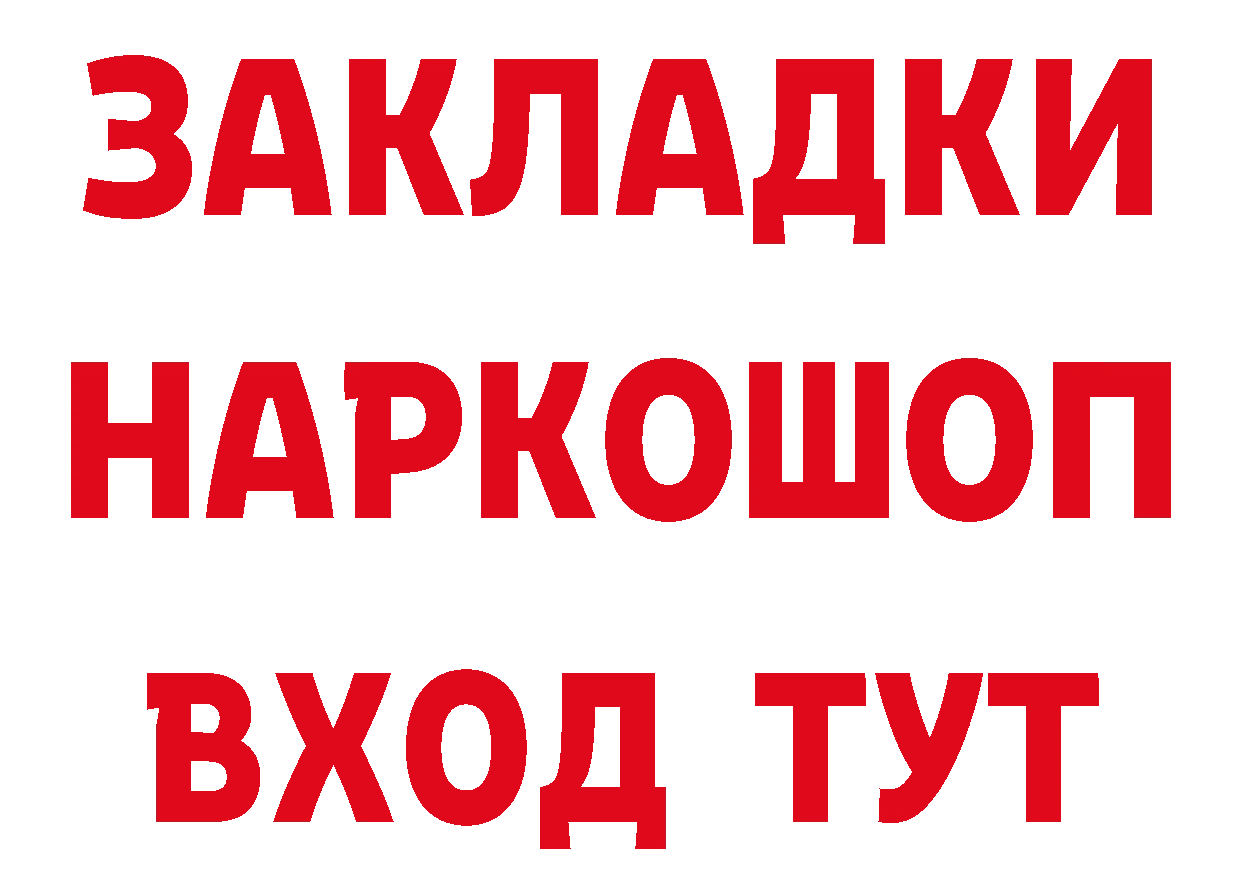 ЗАКЛАДКИ НАРКОШОП ВХОД ТУТ